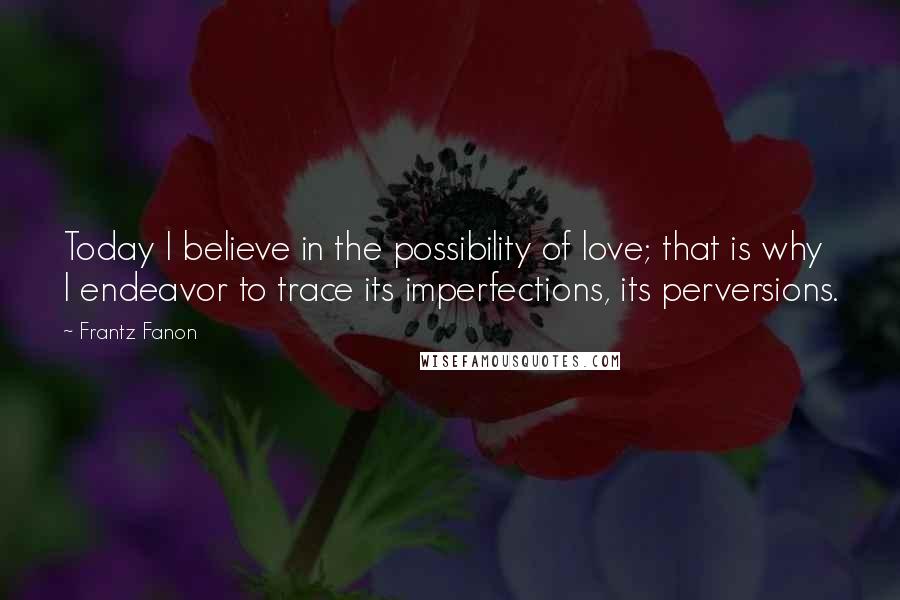 Today I believe in the possibility of love; that is why I endeavor to trace its imperfections, its perversions.

~ Frantz Fanon

WISEFAMOUSQUOTES.COM